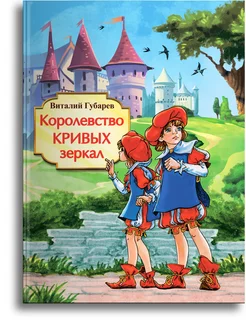 Виталий Губарев
Королевство
КРИВЫХ
зеркал